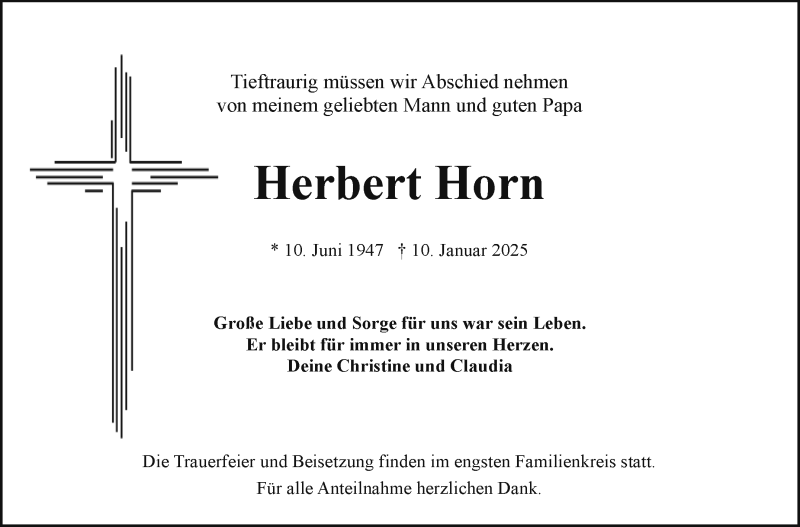 Tieftraurig müssen wir Abschied nehmen
von meinem geliebten Mann und guten Papa

Herbert Horn

* 10. Juni 1947 † 10. Januar 2025

Große Liebe und Sorge für uns war sein Leben.
Er bleibt für immer in unseren Herzen.
Deine Christine und Claudia

Die Trauerfeier und Beisetzung finden im engsten Familienkreis statt.
Für alle Anteilnahme herzlichen Dank.